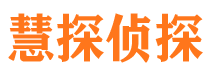 慧探侦探